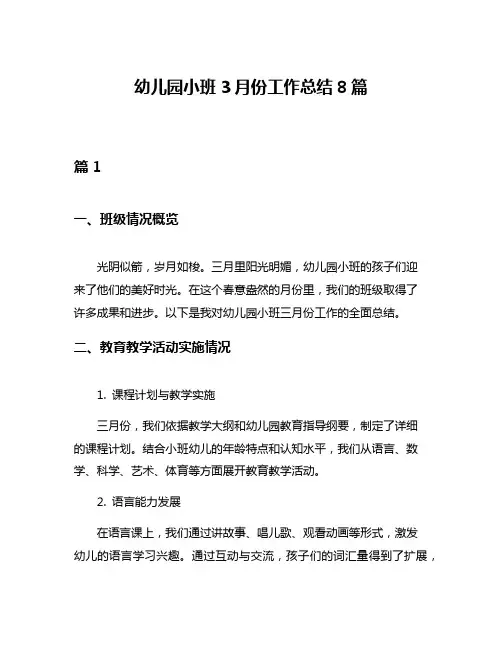 幼儿园小班 3 月份工作总结 8 篇

篇 1

一、班级情况概览

光阴似箭，岁月如梭。三月里阳光明媚，幼儿园小班的孩子们迎来了他们的美好时光。在这个春意盎然的月份里，我们的班级取得了许多成果和进步。以下是我对幼儿园小班三月份工作的全面总结。

二、教育教学活动实施情况

1. 课程计划与教学实施

三月份，我们依据教学大纲和幼儿园教育指导纲要，制定了详细的课程计划。结合小班幼儿的年龄特点和认知水平，我们从语言、数学、科学、艺术、体育等方面展开教育教学活动。

2. 语言能力发展

在语言课上，我们通过讲故事、唱儿歌、观看动画等形式，激发幼儿的语言学习兴趣。通过互动与交流，孩子们的词汇量得到了扩展，